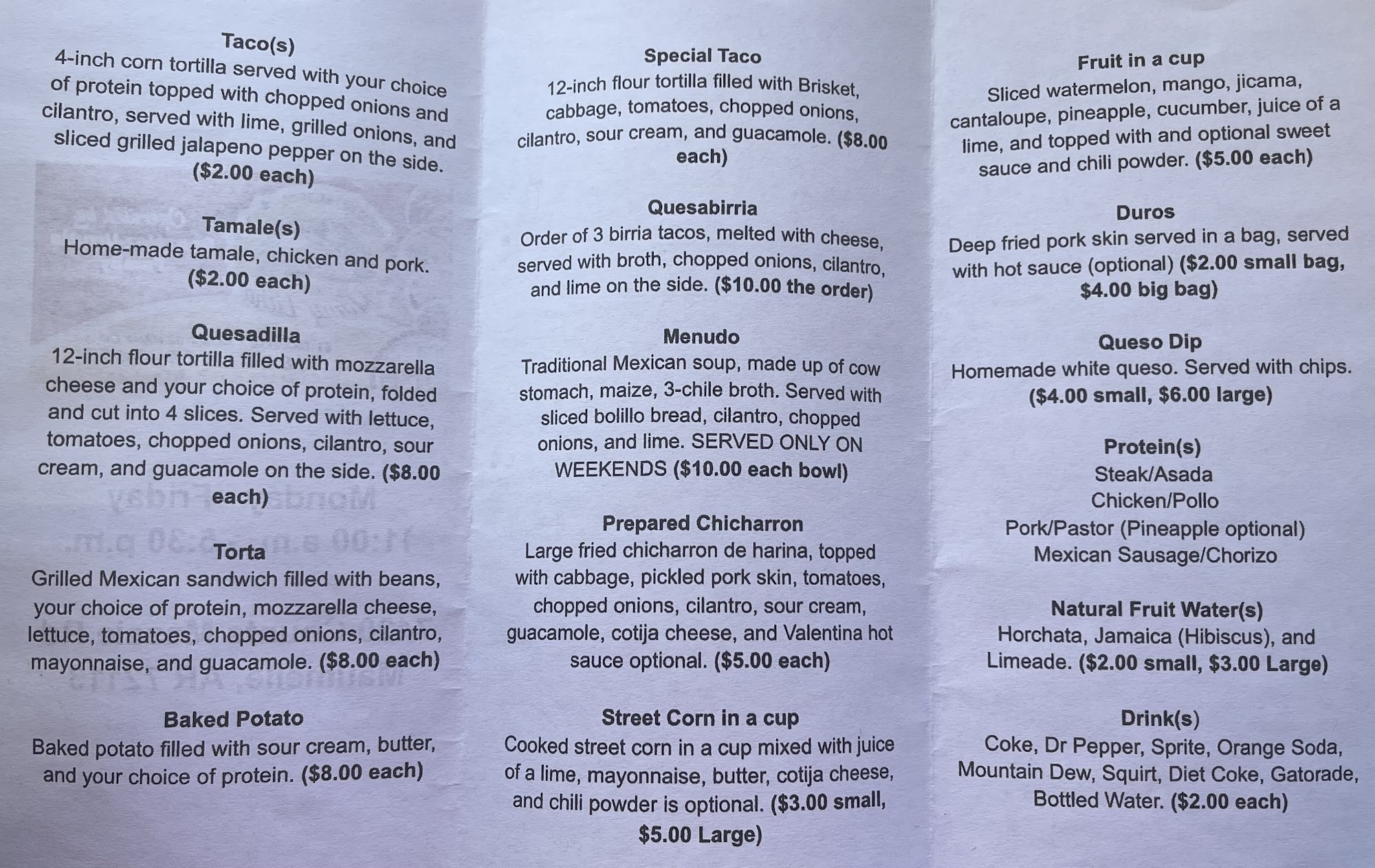 Taco(s)
4-inch corn tortilla served with your choice of protein topped with chopped onions and cilantro, served with lime, grilled onions, and sliced grilled jalapeno pepper on the side. ($2.00 each)

Tamale(s)
Home-made tamale, chicken and pork. ($2.00 each)

Quesadilla
12-inch flour tortilla filled with mozzarella cheese and your choice of protein, folded and cut into 4 slices. Served with lettuce, tomatoes, chopped onions, cilantro, sour cream, and guacamole on the side. ($8.00 each)

Torta
Grilled Mexican sandwich filled with beans, your choice of protein, mozzarella cheese, lettuce, tomatoes, chopped onions, cilantro, mayonnaise, and guacamole. ($8.00 each)

Baked Potato
Baked potato filled with sour cream, butter, and your choice of protein. ($8.00 each)

Special Taco
12-inch flour tortilla filled with Brisket, cabbage, tomatoes, chopped onions, cilantro, sour cream, and guacamole. ($8.00 each)

Quesabirria
Order of 3 birria tacos, melted with cheese, served with broth, chopped onions, cilantro, and lime on the side. ($10.00 the order)

Menudo
Traditional Mexican soup, made up of cow stomach, maize, 3-chile broth. Served with sliced bolillo bread, cilantro, chopped onions, and lime. SERVED ONLY ON WEEKENDS ($10.00 each bowl)

Prepared Chicharron
Large fried chicharron de harina, topped with cabbage, pickled pork skin, tomatoes, chopped onions, cilantro, sour cream, guacamole, cotija cheese, and Valentina hot sauce optional. ($5.00 each)

Street Corn in a cup
Cooked street corn in a cup mixed with juice of a lime, mayonnaise, butter, cotija cheese, and chili powder is optional. ($3.00 small, $5.00 Large)

Fruit in a cup
Sliced watermelon, mango, jicama, cantaloupe, pineapple, cucumber, juice of a lime, and topped with and optional sweet sauce and chili powder. ($5.00 each)

Duros
Deep fried pork skin served in a bag, served with hot sauce (optional) ($2.00 small bag, $4.00 big bag)

Queso Dip
Homemade white queso. Served with chips. ($4.00 small, $6.00 large)

Protein(s)
Steak/Asada
Chicken/Pollo
Pork/Pastor (Pineapple optional)
Mexican Sausage/Chorizo

Natural Fruit Water(s)
Horchata, Jamaica (Hibiscus), and Limeade. ($2.00 small, $3.00 Large)

Drink(s)
Coke, Dr Pepper, Sprite, Orange Soda, Mountain Dew, Squirt, Diet Coke, Gatorade, Bottled Water. ($2.00 each)